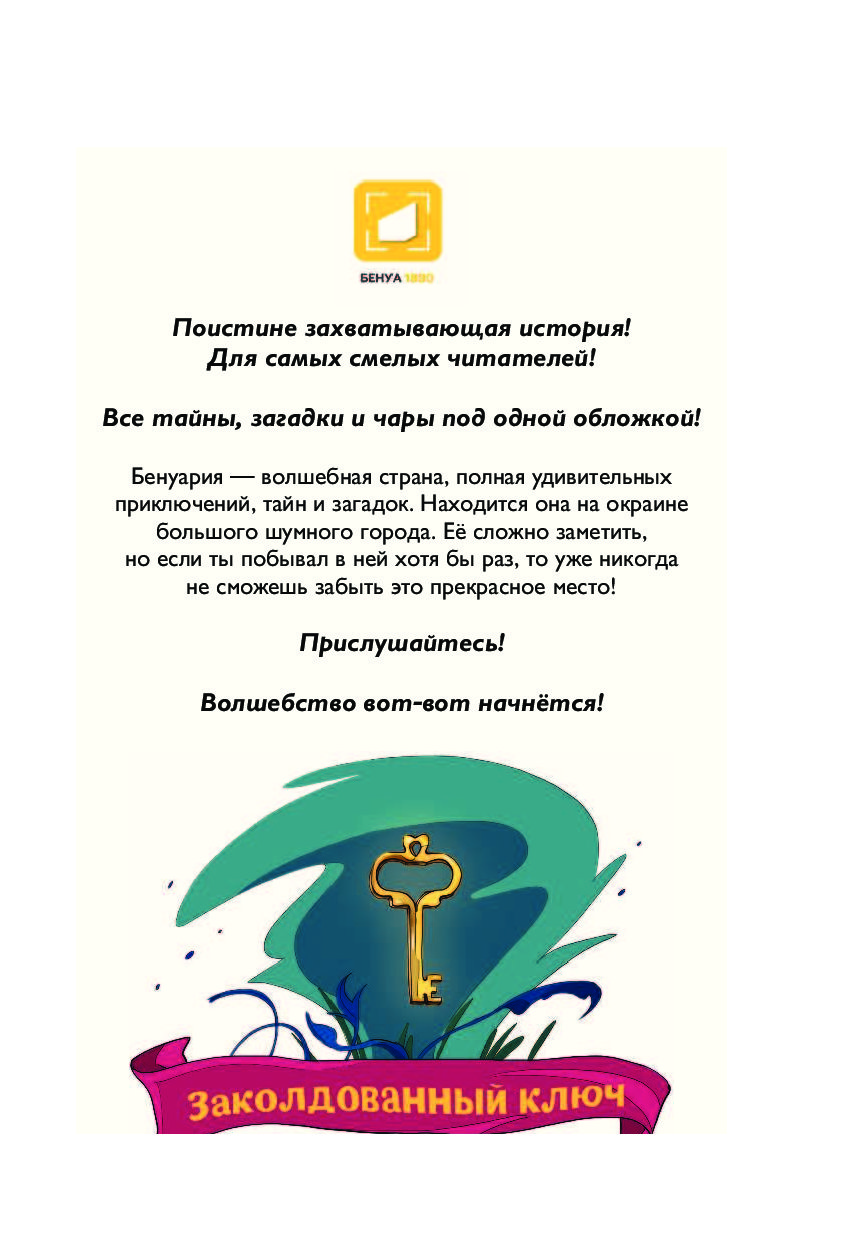 БЕНУА 1890

Поистине захватывающая история!
Для самых смелых читателей!

Все тайны, загадки и чары под одной обложкой!

Бенуария — волшебная страна, полная удивительных приключений, тайн и загадок. Находится она на окраине большого шумного города. Её сложно заметить, но если ты побывал в ней хотя бы раз, то уже никогда не сможешь забыть это прекрасное место!

Прислушайтесь!

Волшебство вот-вот начнётся!

Заколдованный ключ